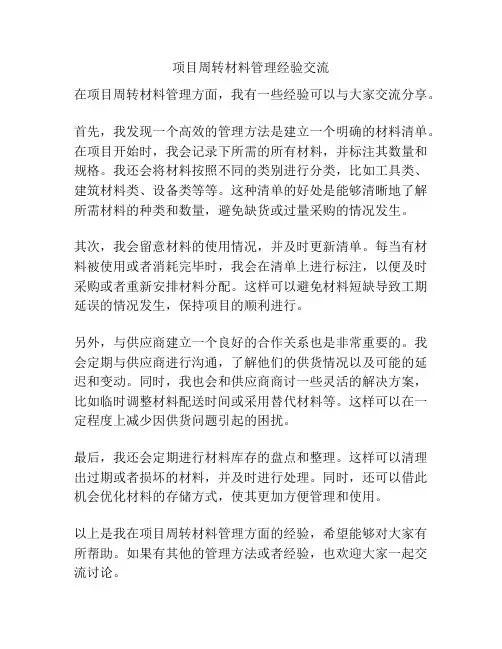 项目周转材料管理经验交流

在项目周转材料管理方面，我有一些经验可以与大家交流分享。

首先，我发现一个高效的管理方法是建立一个明确的材料清单。在项目开始时，我会记录下所需的所有材料，并标注其数量和规格。我还会将材料按照不同的类别进行分类，比如工具类、建筑材料类、设备类等等。这种清单的好处是能够清晰地了解所需材料的种类和数量，避免缺货或过量采购的情况发生。

其次，我会留意材料的使用情况，并及时更新清单。每当有材料被使用或者消耗完毕时，我会在清单上进行标注，以便及时采购或者重新安排材料分配。这样可以避免材料短缺导致工期延误的情况发生，保持项目的顺利进行。

另外，与供应商建立一个良好的合作关系也是非常重要的。我会定期与供应商进行沟通，了解他们的供货情况以及可能的延迟和变动。同时，我也会和供应商商讨一些灵活的解决方案，比如临时调整材料配送时间或采用替代材料等。这样可以在一定程度上减少因供货问题引起的困扰。

最后，我还会定期进行材料库存的盘点和整理。这样可以清理出过期或者损坏的材料，并及时进行处理。同时，还可以借此机会优化材料的存储方式，使其更加方便管理和使用。

以上是我在项目周转材料管理方面的经验，希望能够对大家有所帮助。如果有其他的管理方法或者经验，也欢迎大家一起交流讨论。